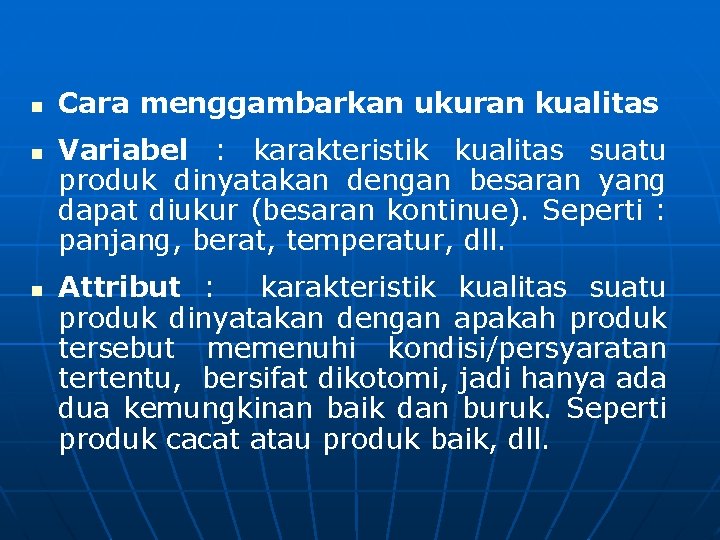 • Cara menggambarkan ukuran kualitas

• Variabel : karakteristik kualitas suatu produk dinyatakan dengan besaran yang dapat diukur (besaran kontinue). Seperti : panjang, berat, temperatur, dll.

• Attribut : karakteristik kualitas suatu produk dinyatakan dengan apakah produk tersebut memenuhi kondisi/persyaratan tertentu, bersifat dikotomi, jadi hanya ada dua kemungkinan baik dan buruk. Seperti produk cacat atau produk baik, dll.